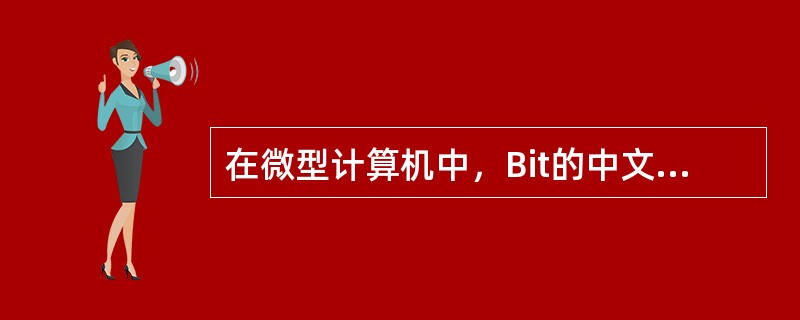 在微型计算机中，Bit的中文...